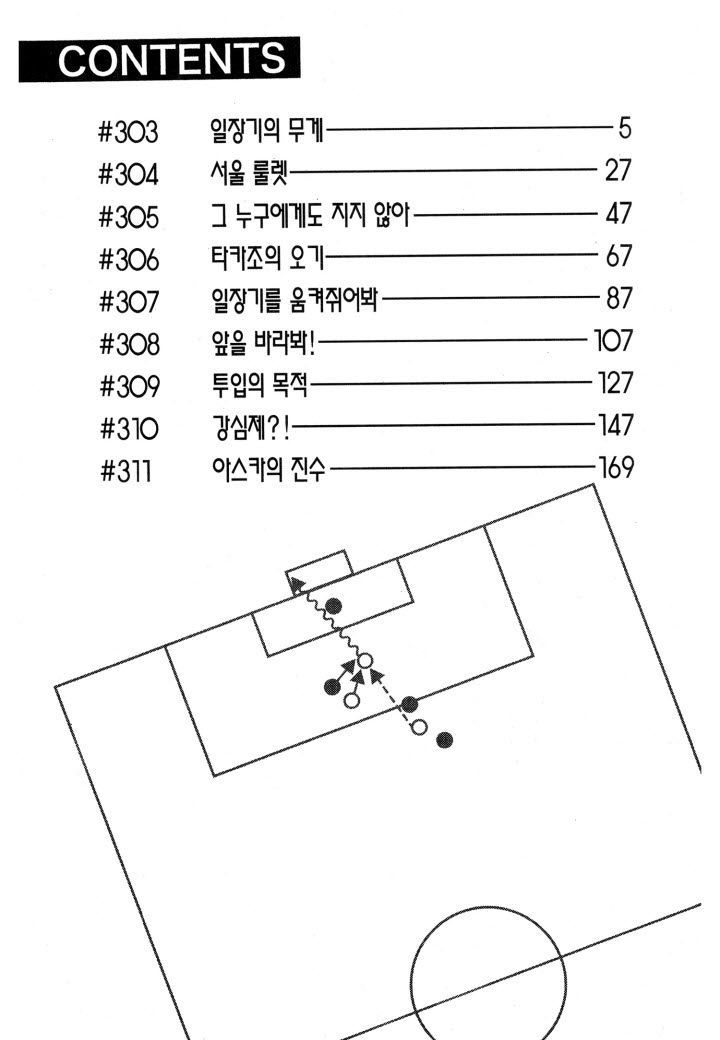 CONTENTS

#303 일장기의 무게 5
#304 서울 룰렛 27
#305 그 누구에게도 지지 않아 47
#306 타카조의 오기 67
#307 일장기를 움켜쥐어봐 87
#308 앞을 바라봐! 107
#309 투입의 목적 127
#310 강심제?! 147
#311 아스카의 진수 169